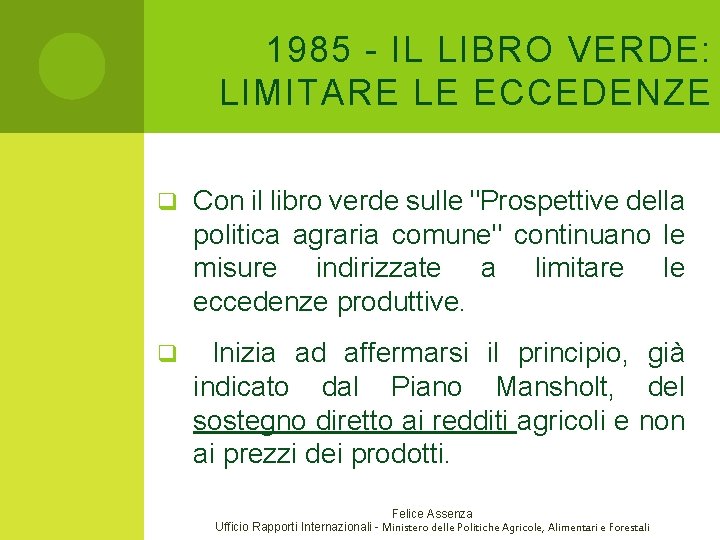 1985 - IL LIBRO VERDE: LIMITARE LE ECCEDENZE

Con il libro verde sulle "Prospettive della politica agraria comune" continuano le misure indirizzate a limitare le eccedenze produttive.

Inizia ad affermarsi il principio, già indicato dal Piano Mansholt, del sostegno diretto ai redditi agricoli e non ai prezzi dei prodotti.

Felice Assenza
Ufficio Rapporti Internazionali - Ministero delle Politiche Agricole, Alimentari e Forestali